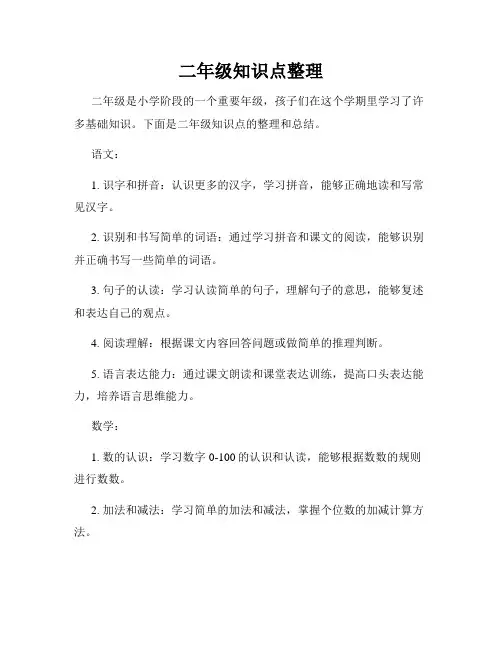 二年级知识点整理

二年级是小学阶段的一个重要年级，孩子们在这个学期里学习了许多基础知识。下面是二年级知识点的整理和总结。

语文：

1. 识字和拼音：认识更多的汉字，学习拼音，能够正确地读和写常见汉字。

2. 识别和书写简单的词语：通过学习拼音和课文的阅读，能够识别并正确书写一些简单的词语。

3. 句子的认读：学习认读简单的句子，理解句子的意思，能够复述和表达自己的观点。

4. 阅读理解：根据课文内容回答问题或做简单的推理判断。

5. 语言表达能力：通过课文朗读和课堂表达训练，提高口头表达能力，培养语言思维能力。

数学：

1. 数的认识：学习数字 0-100 的认识和认读，能够根据数数的规则进行数数。

2. 加法和减法：学习简单的加法和减法，掌握个位数的加减计算方法。